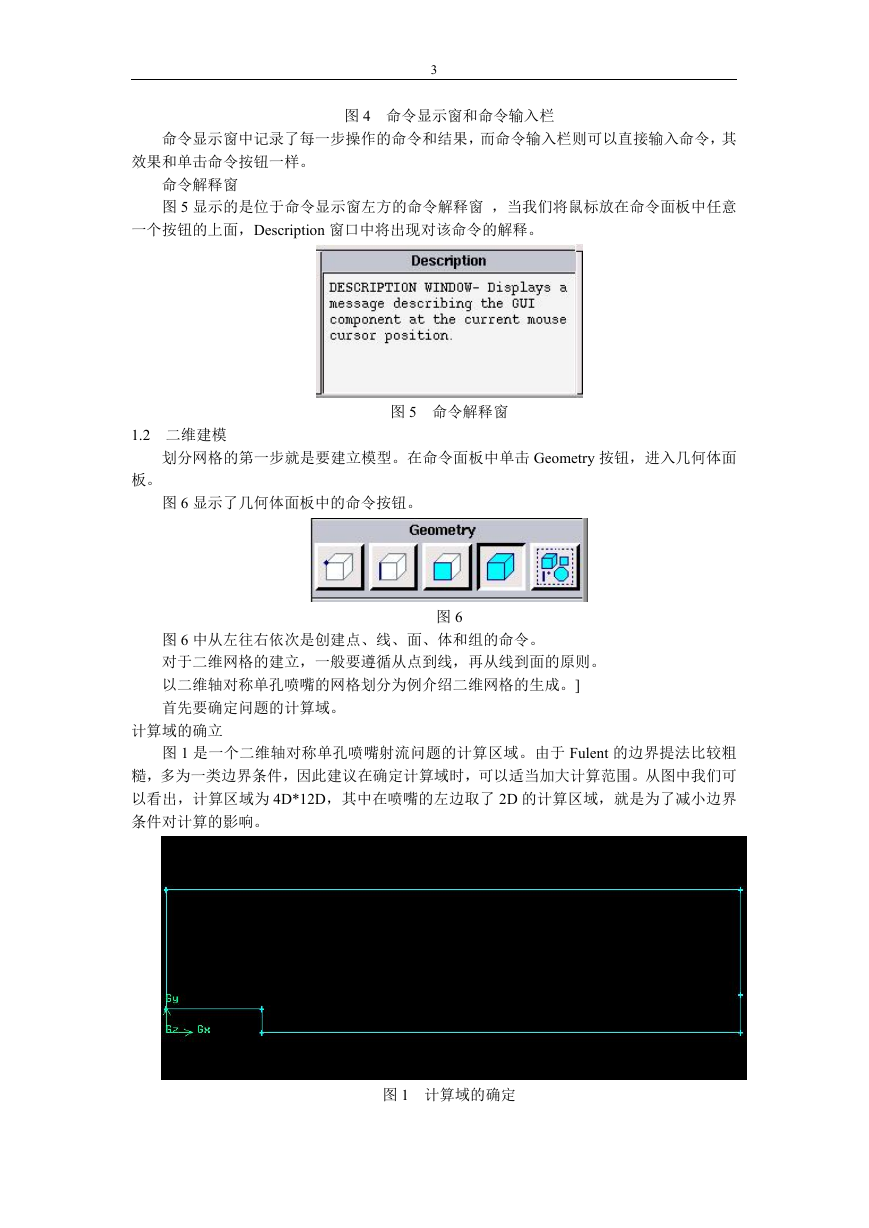 3

图 4　命令显示窗和命令输入栏

命令显示窗中记录了每一步操作的命令和结果，而命令输入栏则可以直接输入命令，其效果和单击命令按钮一样。

命令解释窗

图 5 显示的是位于命令显示窗左方的命令解释窗 ，当我们将鼠标放在命令面板中任意一个按钮的上面，Description 窗口中将出现对该命令的解释。

Description

DESCRIPTION WINDOW- Displays a message describing the GUI component at the current mouse cursor position.

图 5　命令解释窗

1.2　二维建模

划分网格的第一步就是要建立模型。在命令面板中单击 Geometry 按钮，进入几何体面板。

图 6 显示了几何体面板中的命令按钮。

Geometry

图 6

图 6 中从左往右依次是创建点、线、面、体和组的命令。

对于二维网格的建立，一般要遵循从点到线，再从线到面的原则。

以二维轴对称单孔喷嘴的网格划分为例介绍二维网格的生成。]

首先要确定问题的计算域。

计算域的确立

图 1 是一个二维轴对称单孔喷嘴射流问题的计算区域。由于 Fulent 的边界提法比较粗糙，多为一类边界条件，因此建议在确定计算域时，可以适当加大计算范围。从图中我们可以看出，计算区域为 4D*12D，其中在喷嘴的左边取了 2D 的计算区域，就是为了减小边界条件对计算的影响。

Gy

Gz Gx

图 1　计算域的确定